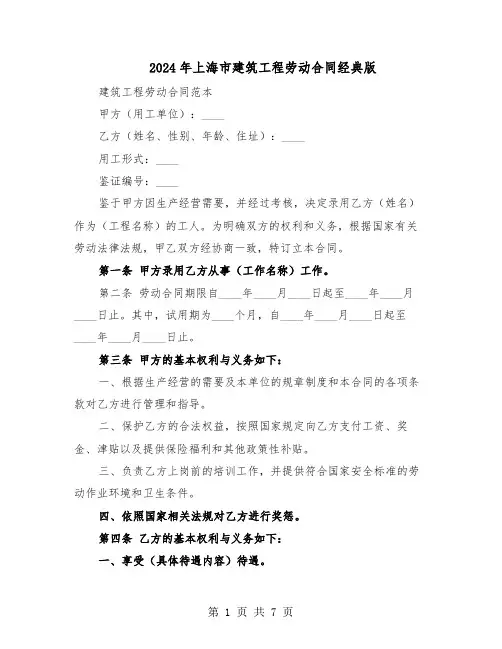 2024年上海市建筑工程劳动合同经典版

建筑工程劳动合同范本

甲方（用工单位）：____

乙方（姓名、性别、年龄、住址）：____

用工形式：____

鉴证编号：____

鉴于甲方因生产经营需要，并经过考核，决定录用乙方（姓名）作为（工程名称）的工人。为明确双方的权利和义务，根据国家有关劳动法律法规，甲乙双方经协商一致，特订立本合同。

第一条 甲方录用乙方从事（工作名称）工作。

第二条 劳动合同期限自____年____月____日起至____年____月____日止。其中，试用期为____个月，自____年____月____日起至____年____月____日止。

第三条 甲方的基本权利与义务如下：

一、根据生产经营的需要及本单位的规章制度和本合同的各项条款对乙方进行管理和指导。

二、保护乙方的合法权益，按照国家规定向乙方支付工资、奖金、津贴以及提供保险福利和其他政策性补贴。

三、负责乙方上岗前的培训工作，并提供符合国家安全标准的劳动作业环境和卫生条件。

四、依照国家相关法规对乙方进行奖惩。

第四条 乙方的基本权利与义务如下：

一、享受（具体待遇内容）待遇。

第 1 页 共 7 页